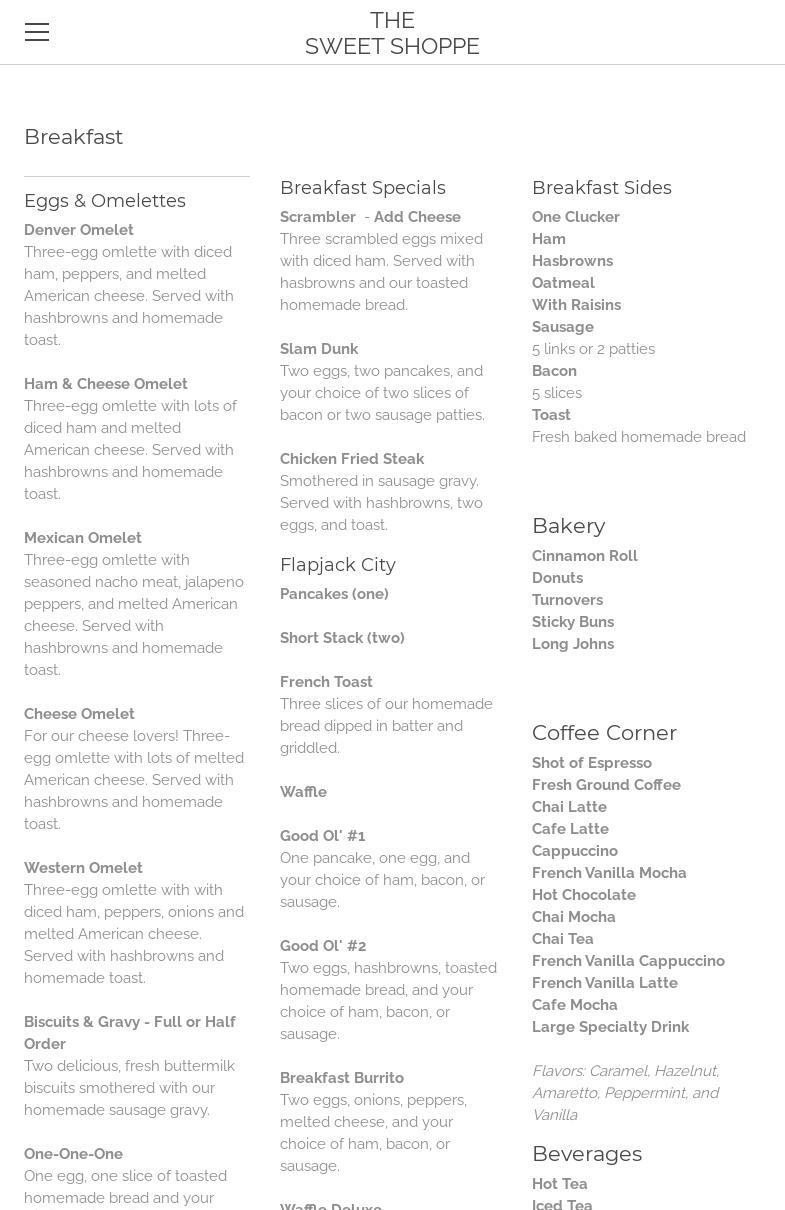 THE
SWEET SHOPPE

Breakfast

Eggs & Omelettes

Denver Omelet
Three-egg omlette with diced ham, peppers, and melted American cheese. Served with hashbrowns and homemade toast.

Ham & Cheese Omelet
Three-egg omlette with lots of diced ham and melted American cheese. Served with hashbrowns and homemade toast.

Mexican Omelet
Three-egg omlette with seasoned nacho meat, jalapeno peppers, and melted American cheese. Served with hashbrowns and homemade toast.

Cheese Omelet
For our cheese lovers! Three-egg omlette with lots of melted American cheese. Served with hashbrowns and homemade toast.

Western Omelet
Three-egg omlette with with diced ham, peppers, onions and melted American cheese. Served with hashbrowns and homemade toast.

Biscuits & Gravy - Full or Half Order
Two delicious, fresh buttermilk biscuits smothered with our homemade sausage gravy.

One-One-One
One egg, one slice of toasted homemade bread and your

Breakfast Specials

Scrambler - Add Cheese
Three scrambled eggs mixed with diced ham. Served with hasbrowns and our toasted homemade bread.

Slam Dunk
Two eggs, two pancakes, and your choice of two slices of bacon or two sausage patties.

Chicken Fried Steak
Smothered in sausage gravy. Served with hashbrowns, two eggs, and toast.

Flapjack City

Pancakes (one)

Short Stack (two)

French Toast
Three slices of our homemade bread dipped in batter and griddled.

Waffle

Good Ol' #1
One pancake, one egg, and your choice of ham, bacon, or sausage.

Good Ol' #2
Two eggs, hashbrowns, toasted homemade bread, and your choice of ham, bacon, or sausage.

Breakfast Burrito
Two eggs, onions, peppers, melted cheese, and your choice of ham, bacon, or sausage.

Waffle Deluxe

Breakfast Sides

One Clucker
Ham
Hasbrowns
Oatmeal
With Raisins
Sausage
5 links or 2 patties
Bacon
5 slices
Toast
Fresh baked homemade bread

Bakery

Cinnamon Roll
Donuts
Turnovers
Sticky Buns
Long Johns

Coffee Corner

Shot of Espresso
Fresh Ground Coffee
Chai Latte
Cafe Latte
Cappuccino
French Vanilla Mocha
Hot Chocolate
Chai Mocha
Chai Tea
French Vanilla Cappuccino
French Vanilla Latte
Cafe Mocha
Large Specialty Drink

Flavors: Caramel, Hazelnut, Amaretto, Peppermint, and Vanilla

Beverages

Hot Tea
Iced Tea